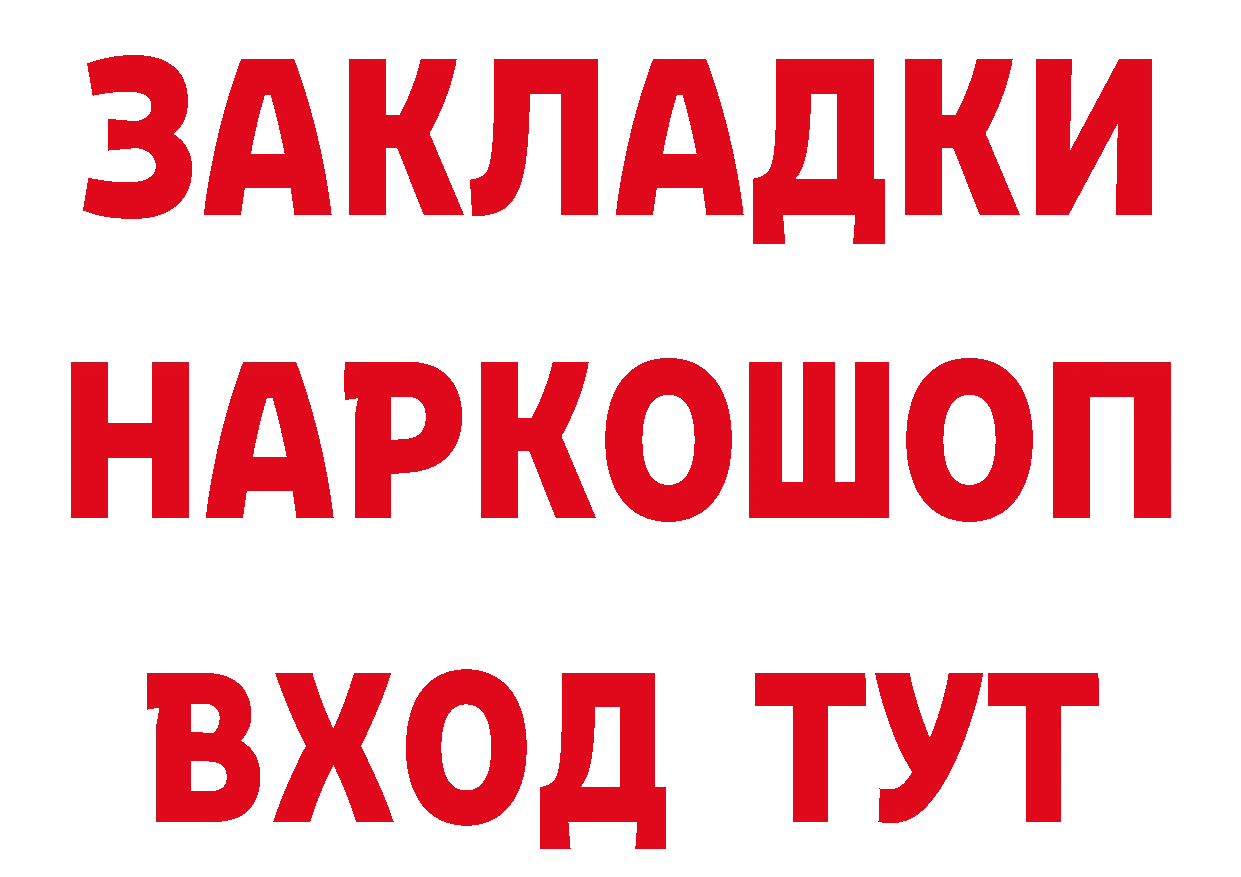 ЗАКЛАДКИ НАРКОШОП ВХОД ТУТ